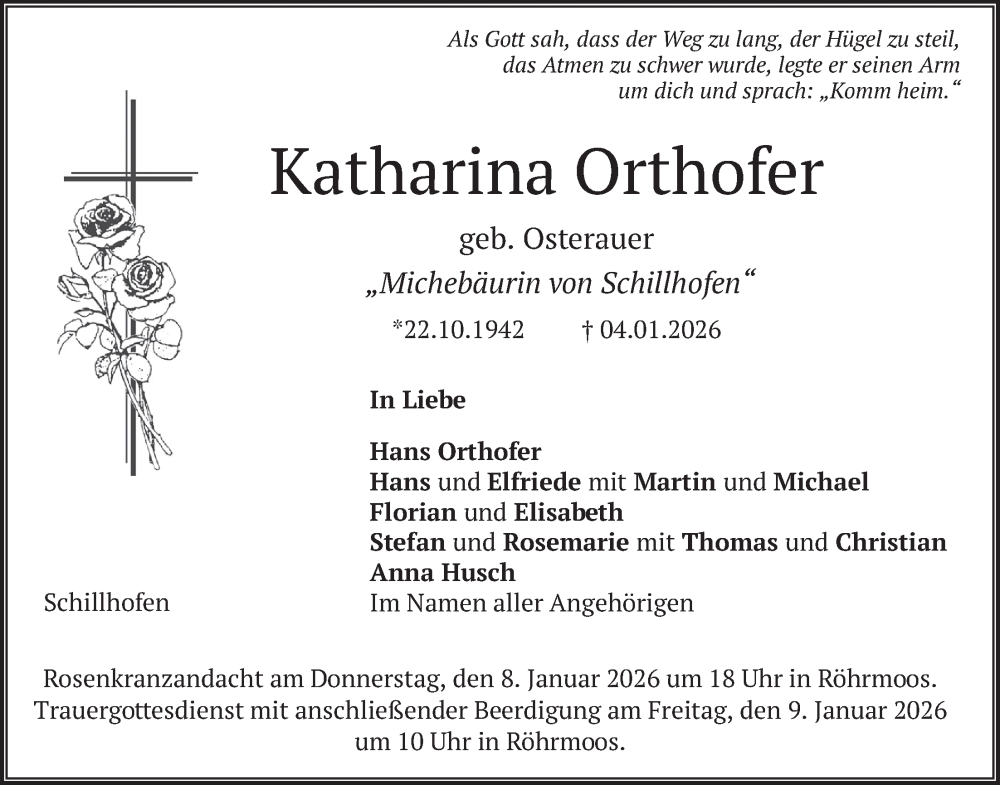 Als Gott sah, dass der Weg zu lang, der Hügel zu steil, das Atmen zu schwer wurde, legte er seinen Arm um dich und sprach: „Komm heim.“

Katharina Orthofer

geb. Osterauer

„Michebäurin von Schillhofen“

*22.10.1942 † 04.01.2026

In Liebe

Hans Orthofer
Hans und Elfriede mit Martin und Michael
Florian und Elisabeth
Stefan und Rosemarie mit Thomas und Christian
Anna Husch
Im Namen aller Angehörigen

Schillhofen

Rosenkranzandacht am Donnerstag, den 8. Januar 2026 um 18 Uhr in Röhrmoos. Trauergottesdienst mit anschließender Beerdigung am Freitag, den 9. Januar 2026 um 10 Uhr in Röhrmoos.